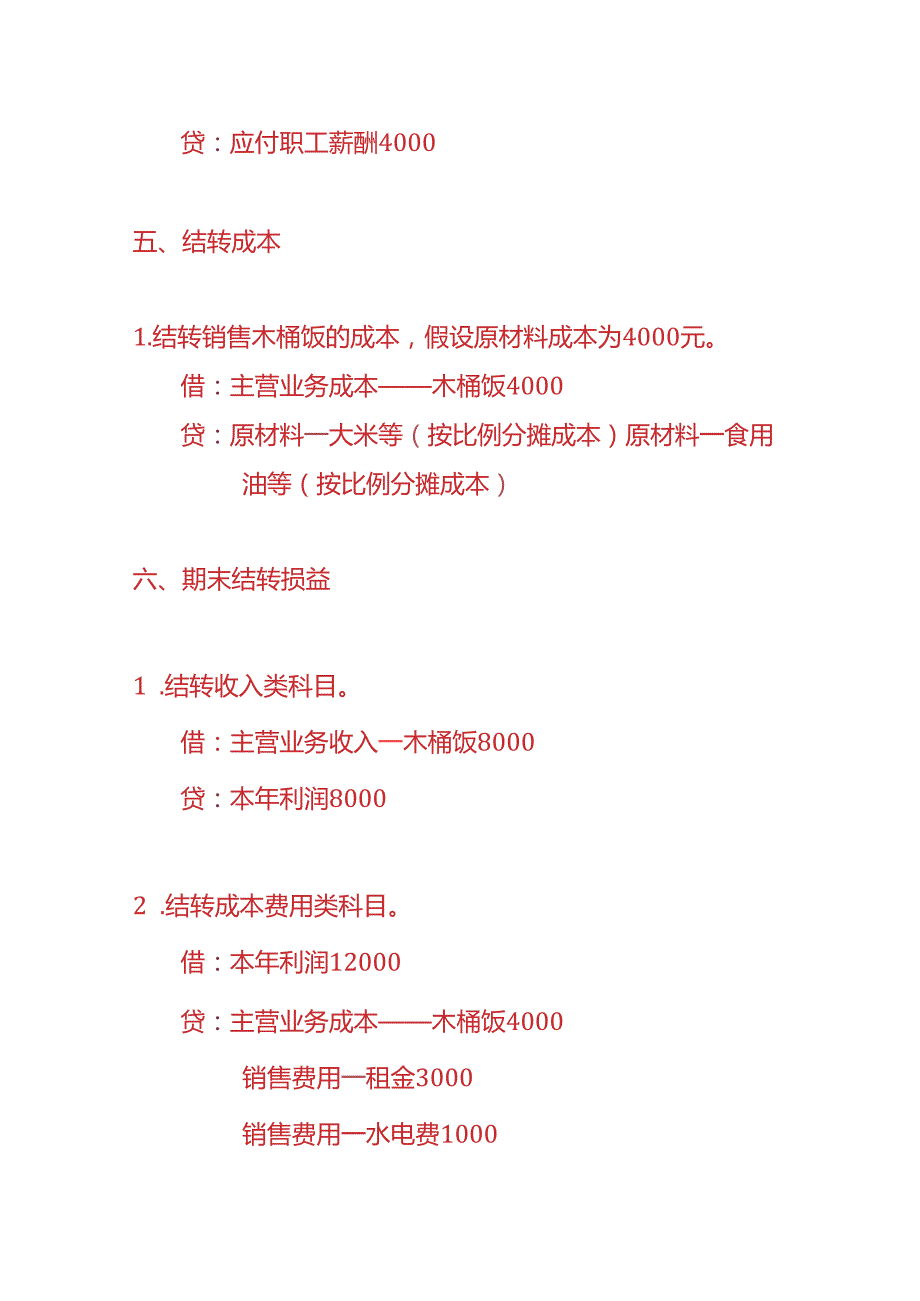 贷：应付职工薪酬4000

五、结转成本

1.结转销售木桶饭的成本，假设原材料成本为4000元。

借：主营业务成本——木桶饭4000

贷：原材料一大米等（按比例分摊成本）原材料一食用油等（按比例分摊成本）

六、期末结转损益

1 .结转收入类科目。

借：主营业务收入一木桶饭8000

贷：本年利润8000

2 .结转成本费用类科目。

借：本年利润12000

贷：主营业务成本——木桶饭4000

销售费用一租金3000

销售费用一水电费1000